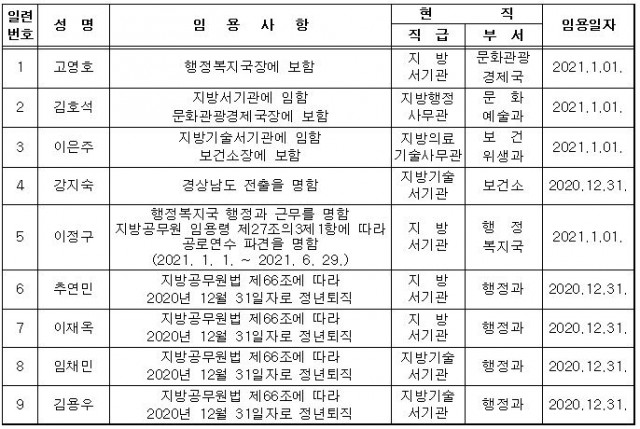 | 일련번호 | 성 명 | 임 용 사 항 | 현 직 직 급 | 현 직 부 서 | 임용일자 |
|---|---|---|---|---|---|
| 1 | 고영호 | 행정복지국장에 보함 | 지 방 서기관 | 문화관광 경제국 | 2021.1.01. |
| 2 | 김호석 | 지방서기관에 임함 문화관광경제국장에 보함 | 지방행정 사무관 | 문 화 예술과 | 2021.1.01. |
| 3 | 이은주 | 지방기술서기관에 임함 보건소장에 보함 | 지방의료 기술사무관 | 보 건 위생과 | 2021.1.01. |
| 4 | 강지숙 | 경상남도 전출을 명함 | 지방기술 서기관 | 보건소 | 2020.12.31. |
| 5 | 이정구 | 행정복지국 행정과 근무를 명함 지방공무원 임용령 제27조의3제1항에 따라 공로연수 파견을 명함 (2021. 1. 1. ~ 2021. 6. 29.) | 지 방 서기관 | 행 정 복지국 | 2021.1.01. |
| 6 | 추연민 | 지방공무원법 제66조에 따라 2020년 12월 31일자로 정년퇴직 | 지 방 서기관 | 행정과 | 2020.12.31. |
| 7 | 이재옥 | 지방공무원법 제66조에 따라 2020년 12월 31일자로 정년퇴직 | 지 방 서기관 | 행정과 | 2020.12.31. |
| 8 | 임채민 | 지방공무원법 제66조에 따라 2020년 12월 31일자로 정년퇴직 | 지방기술 서기관 | 행정과 | 2020.12.31. |
| 9 | 김용우 | 지방공무원법 제66조에 따라 2020년 12월 31일자로 정년퇴직 | 지방기술 서기관 | 행정과 | 2020.12.31. |